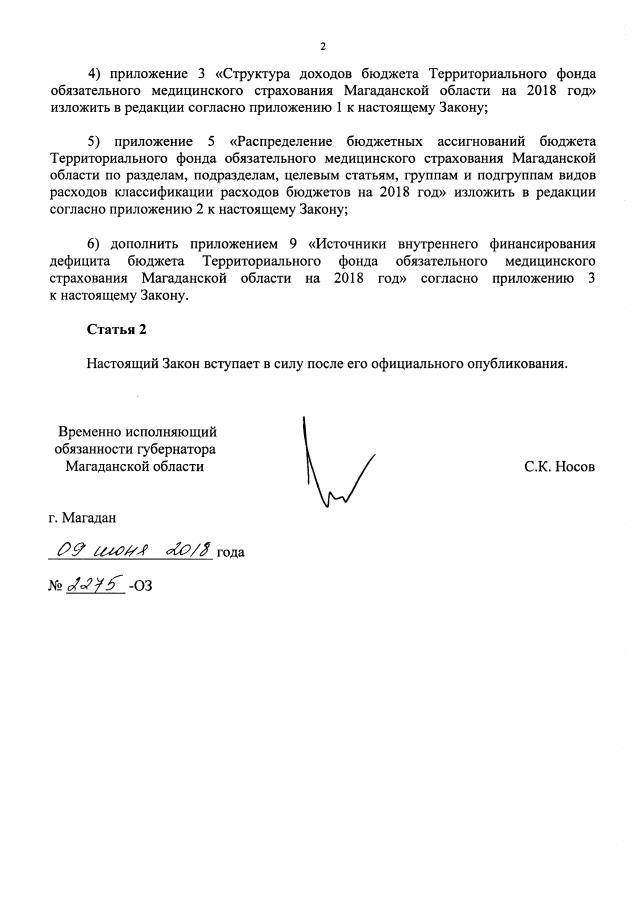 2

4) приложение 3 «Структура доходов бюджета Территориального фонда обязательного медицинского страхования Магаданской области на 2018 год» изложить в редакции согласно приложению 1 к настоящему Закону;

5) приложение 5 «Распределение бюджетных ассигнований бюджета Территориального фонда обязательного медицинского страхования Магаданской области по разделам, подразделам, целевым статьям, группам и подгруппам видов расходов классификации расходов бюджетов на 2018 год» изложить в редакции согласно приложению 2 к настоящему Закону;

6) дополнить приложением 9 «Источники внутреннего финансирования дефицита бюджета Территориального фонда обязательного медицинского страхования Магаданской области на 2018 год» согласно приложению 3 к настоящему Закону.

Статья 2

Настоящий Закон вступает в силу после его официального опубликования.

Временно исполняющий обязанности губернатора Магаданской области

С.К. Носов

г. Магадан

09 июня 2018 года

№ 2275 -ОЗ